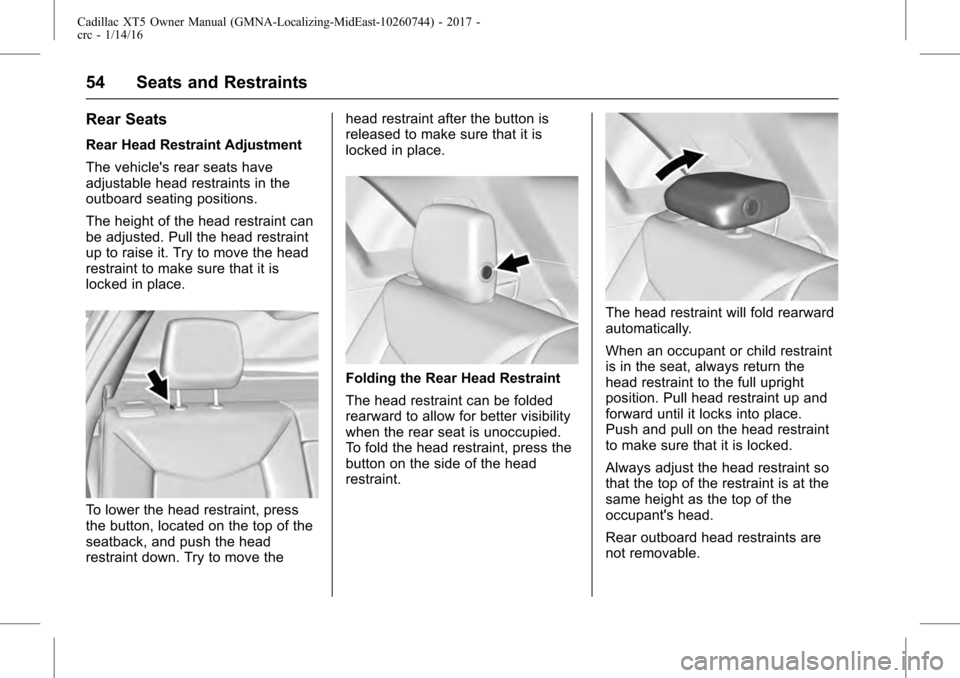 Cadillac XT5 Owner Manual (GMNA-Localizing-MidEast-10260744) - 2017 - crc - 1/14/16

54 Seats and Restraints

Rear Seats

Rear Head Restraint Adjustment

The vehicle's rear seats have adjustable head restraints in the outboard seating positions.

The height of the head restraint can be adjusted. Pull the head restraint up to raise it. Try to move the head restraint to make sure that it is locked in place.

To lower the head restraint, press the button, located on the top of the seatback, and push the head restraint down. Try to move the head restraint after the button is released to make sure that it is locked in place.

Folding the Rear Head Restraint

The head restraint can be folded rearward to allow for better visibility when the rear seat is unoccupied. To fold the head restraint, press the button on the side of the head restraint.

The head restraint will fold rearward automatically.

When an occupant or child restraint is in the seat, always return the head restraint to the full upright position. Pull head restraint up and forward until it locks into place. Push and pull on the head restraint to make sure that it is locked.

Always adjust the head restraint so that the top of the restraint is at the same height as the top of the occupant's head.

Rear outboard head restraints are not removable.

carmanualsonline.info